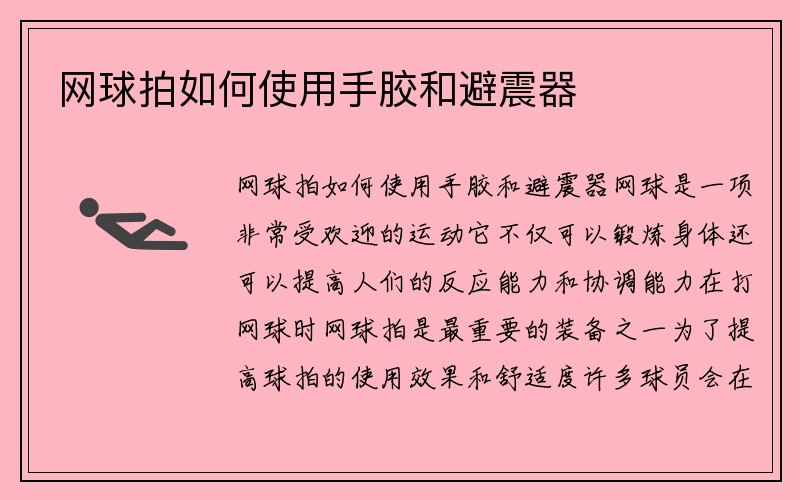 网球拍如何使用手胶和避震器

网球拍如何使用手胶和避震器网球是一项非常受欢迎的运动它不仅可以锻炼身体还可以提高人们的反应能力和协调能力在打网球时网球拍是最重要的装备之一为了提高球拍的使用效果和舒适度许多球员会在